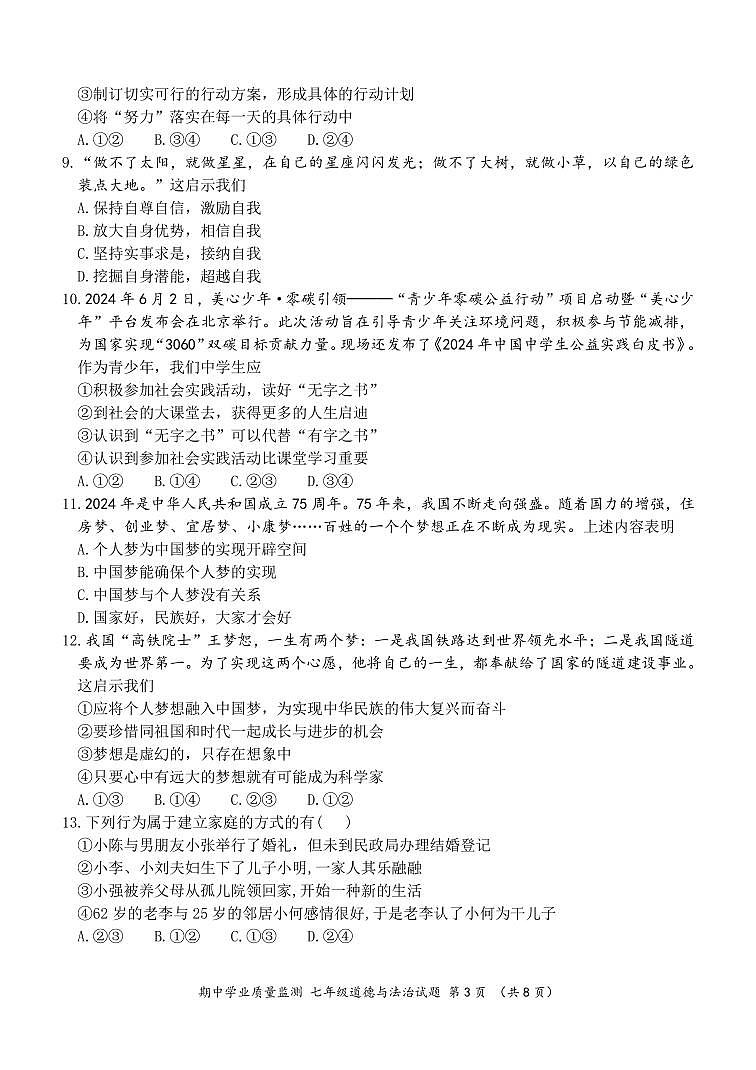 ③制订切实可行的行动方案，形成具体的行动计划
④将“努力”落实在每一天的具体行动中
A.①②　B.③④　C.①③　D.②④

9.“做不了太阳，就做星星，在自己的星座闪闪发光；做不了大树，就做小草，以自己的绿色装点大地。”这启示我们
A.保持自尊自信，激励自我
B.放大自身优势，相信自我
C.坚持实事求是，接纳自我
D.挖掘自身潜能，超越自我

10.2024年6月2日，美心少年·零碳引领———“青少年零碳公益行动”项目启动暨“美心少年”平台发布会在北京举行。此次活动旨在引导青少年关注环境问题，积极参与节能减排，为国家实现“3060”双碳目标贡献力量。现场还发布了《2024年中国中学生公益实践白皮书》。作为青少年，我们中学生应
①积极参加社会实践活动，读好“无字之书”
②到社会的大课堂去，获得更多的人生启迪
③认识到“无字之书”可以代替“有字之书”
④认识到参加社会实践活动比课堂学习重要
A.①②　B.①④　C.②③　D.③④

11.2024年是中华人民共和国成立75周年。75年来，我国不断走向强盛。随着国力的增强，住房梦、创业梦、宜居梦、小康梦……百姓的一个个梦想正在不断成为现实。上述内容表明
A.个人梦为中国梦的实现开辟空间
B.中国梦能确保个人梦的实现
C.中国梦与个人梦没有关系
D.国家好，民族好，大家才会好

12.我国“高铁院士”王梦恕，一生有两个梦：一是我国铁路达到世界领先水平；二是我国隧道要成为世界第一。为了实现这两个心愿，他将自己的一生，都奉献给了国家的隧道建设事业。这启示我们
①应将个人梦想融入中国梦，为实现中华民族的伟大复兴而奋斗
②要珍惜同祖国和时代一起成长与进步的机会
③梦想是虚幻的，只存在想象中
④只要心中有远大的梦想就有可能成为科学家
A.①③　B.①④　C.②③　D.①②

13.下列行为属于建立家庭的方式的有(　)
①小陈与男朋友小张举行了婚礼，但未到民政局办理结婚登记
②小李、小刘夫妇生下了儿子小明，一家人其乐融融
③小强被养父母从孤儿院领回家，开始一种新的生活
④62岁的老李与25岁的邻居小何感情很好，于是老李认了小何为干儿子
A.②③　B.①②　C.①③　D.②④

期中学业质量监测 七年级道德与法治试题 第3页 (共8页)